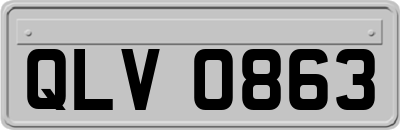 QLV 0863